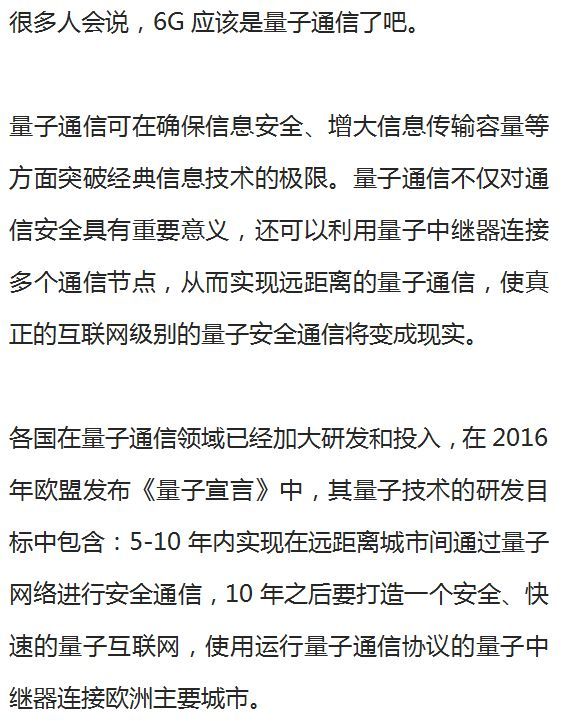 很多人会说，6G 应该是量子通信了吧。

量子通信可在确保信息安全、增大信息传输容量等方面突破经典信息技术的极限。量子通信不仅对通信安全具有重要意义，还可以利用量子中继器连接多个通信节点，从而实现远距离的量子通信，使真正的互联网级别的量子安全通信将变成现实。

各国在量子通信领域已经加大研发和投入，在 2016 年欧盟发布《量子宣言》中，其量子技术的研发目标中包含：5-10 年内实现在远距离城市间通过量子网络进行安全通信，10 年之后要打造一个安全、快速的量子互联网，使用运行量子通信协议的量子中继器连接欧洲主要城市。